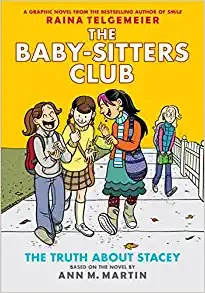 A GRAPHIC NOVEL FROM THE BESTSELLING AUTHOR OF SMILE
RAINA TELGEMEIER

THE BABY-SITTERS CLUB

THE TRUTH ABOUT STACEY
BASED ON THE NOVEL BY
ANN M. MARTIN